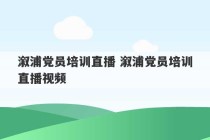 溆浦党员培训直播 溆浦党员培训直播视频